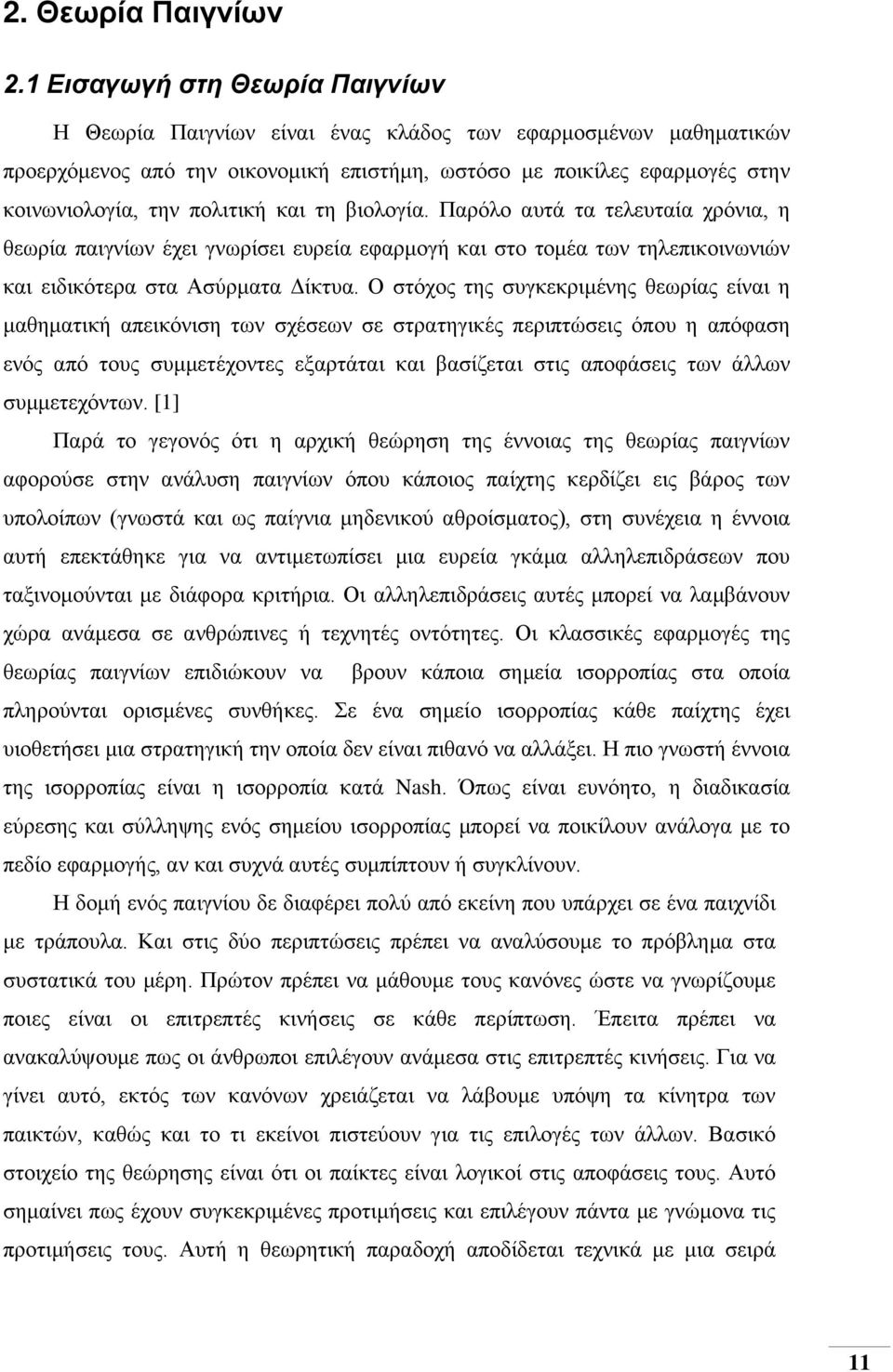 2. Θεωρία Παιγνίων

2.1 Εισαγωγή στη Θεωρία Παιγνίων

Η Θεωρία Παιγνίων είναι ένας κλάδος των εφαρμοσμένων μαθηματικών προερχόμενος από την οικονομική επιστήμη, ωστόσο με ποικίλες εφαρμογές στην κοινωνιολογία, την πολιτική και τη βιολογία. Παρόλο αυτά τα τελευταία χρόνια, η θεωρία παιγνίων έχει γνωρίσει ευρεία εφαρμογή και στο τομέα των τηλεπικοινωνιών και ειδικότερα στα Ασύρματα Δίκτυα. Ο στόχος της συγκεκριμένης θεωρίας είναι η μαθηματική απεικόνιση των σχέσεων σε στρατηγικές περιπτώσεις όπου η απόφαση ενός από τους συμμετέχοντες εξαρτάται και βασίζεται στις αποφάσεις των άλλων συμμετεχόντων. [1]

Παρά το γεγονός ότι η αρχική θεώρηση της έννοιας της θεωρίας παιγνίων αφορούσε στην ανάλυση παιγνίων όπου κάποιος παίχτης κερδίζει εις βάρος των υπολοίπων (γνωστά και ως παίγνια μηδενικού αθροίσματος), στη συνέχεια η έννοια αυτή επεκτάθηκε για να αντιμετωπίσει μια ευρεία γκάμα αλληλεπιδράσεων που ταξινομούνται με διάφορα κριτήρια. Οι αλληλεπιδράσεις αυτές μπορεί να λαμβάνουν χώρα ανάμεσα σε ανθρώπινες ή τεχνητές οντότητες. Οι κλασσικές εφαρμογές της θεωρίας παιγνίων επιδιώκουν να βρουν κάποια σημεία ισορροπίας στα οποία πληρούνται ορισμένες συνθήκες. Σε ένα σημείο ισορροπίας κάθε παίχτης έχει υιοθετήσει μια στρατηγική την οποία δεν είναι πιθανό να αλλάξει. Η πιο γνωστή έννοια της ισορροπίας είναι η ισορροπία κατά Nash. Όπως είναι ευνόητο, η διαδικασία εύρεσης και σύλληψης ενός σημείου ισορροπίας μπορεί να ποικίλουν ανάλογα με το πεδίο εφαρμογής, αν και συχνά αυτές συμπίπτουν ή συγκλίνουν.

Η δομή ενός παιγνίου δε διαφέρει πολύ από εκείνη που υπάρχει σε ένα παιχνίδι με τράπουλα. Και στις δύο περιπτώσεις πρέπει να αναλύσουμε το πρόβλημα στα συστατικά του μέρη. Πρώτον πρέπει να μάθουμε τους κανόνες ώστε να γνωρίζουμε ποιες είναι οι επιτρεπτές κινήσεις σε κάθε περίπτωση. Έπειτα πρέπει να ανακαλύψουμε πως οι άνθρωποι επιλέγουν ανάμεσα στις επιτρεπτές κινήσεις. Για να γίνει αυτό, εκτός των κανόνων χρειάζεται να λάβουμε υπόψη τα κίνητρα των παικτών, καθώς και το τι εκείνοι πιστεύουν για τις επιλογές των άλλων. Βασικό στοιχείο της θεώρησης είναι οι παίκτες είναι λογικοί στις αποφάσεις τους. Αυτό σημαίνει πως έχουν συγκεκριμένες προτιμήσεις και επιλέγουν πάντα με γνώμονα τις προτιμήσεις τους. Αυτή η θεωρητική παραδοχή αποδίδεται τεχνικά με μια σειρά

11